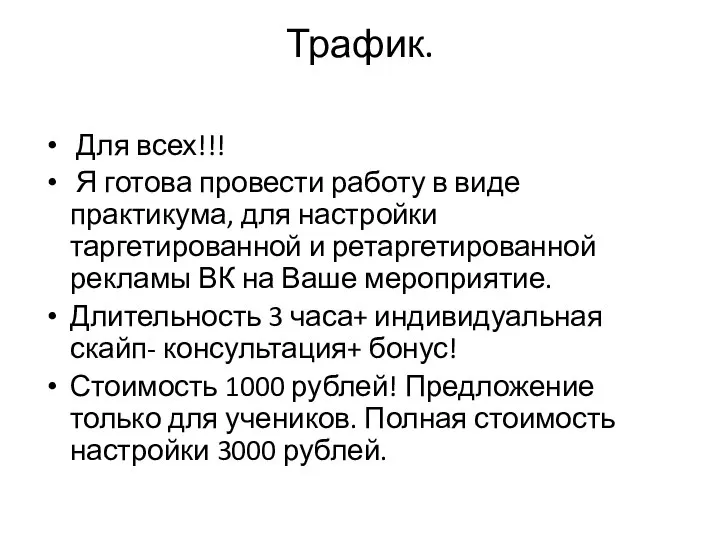 Трафик.

• Для всех!!!
• Я готова провести работу в виде практикума, для настройки таргетированной и ретаргетированной рекламы ВК на Ваше мероприятие.
• Длительность 3 часа+ индивидуальная скайп- консультация+ бонус!
• Стоимость 1000 рублей! Предложение только для учеников. Полная стоимость настройки 3000 рублей.